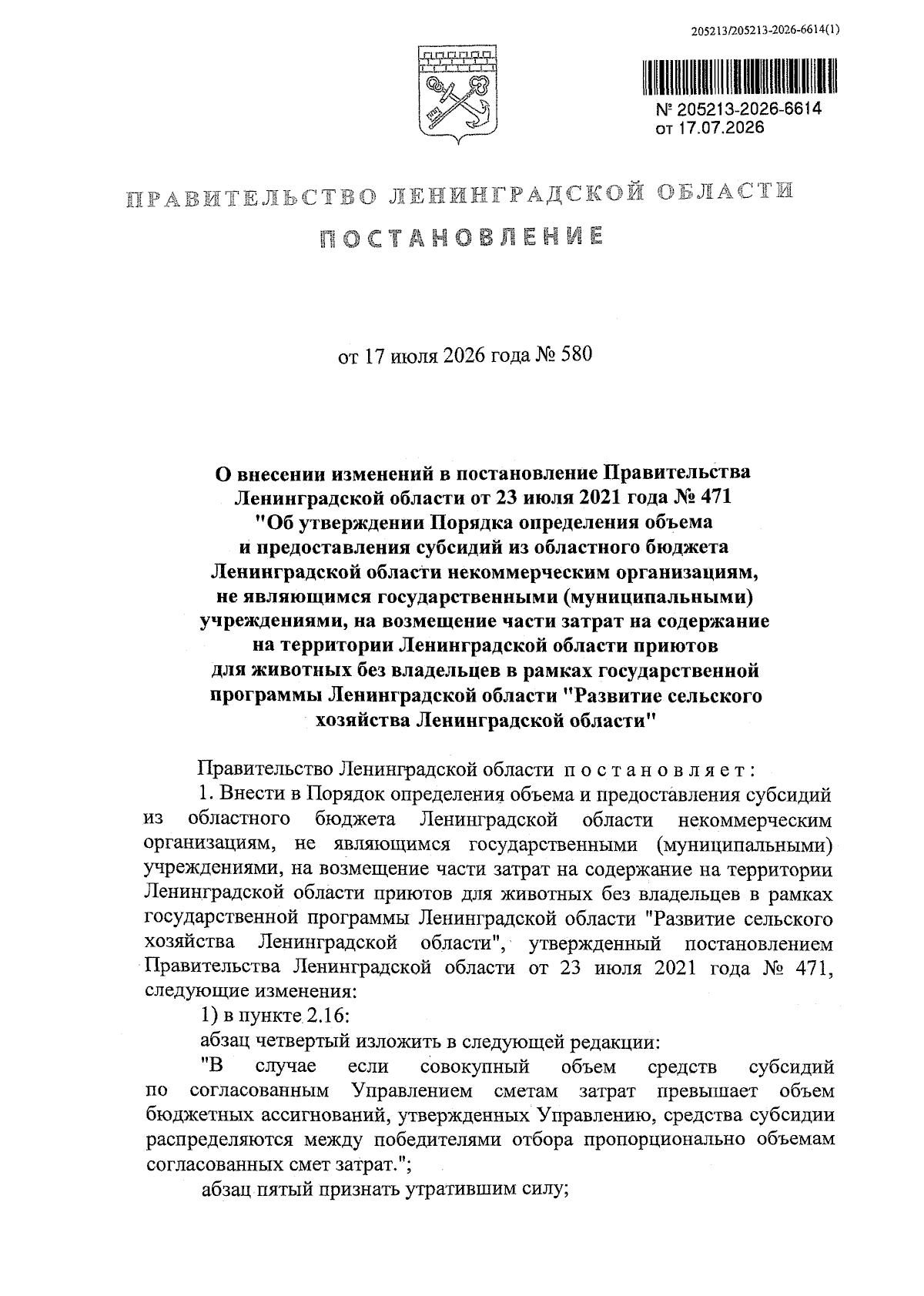 205213/205213-2026-6614(1)

№ 205213-2026-6614
от 17.07.2026

ПРАВИТЕЛЬСТВО ЛЕНИНГРАДСКОЙ ОБЛАСТИ

ПОСТАНОВЛЕНИЕ

от 17 июля 2026 года № 580

О внесении изменений в постановление Правительства Ленинградской области от 23 июля 2021 года № 471 "Об утверждении Порядка определения объема и предоставления субсидий из областного бюджета Ленинградской области некоммерческим организациям, не являющимся государственными (муниципальными) учреждениями, на возмещение части затрат на содержание на территории Ленинградской области приютов для животных без владельцев в рамках государственной программы Ленинградской области "Развитие сельского хозяйства Ленинградской области"

Правительство Ленинградской области постановляет:

1. Внести в Порядок определения объема и предоставления субсидий из областного бюджета Ленинградской области некоммерческим организациям, не являющимся государственными (муниципальными) учреждениями, на возмещение части затрат на содержание на территории Ленинградской области приютов для животных без владельцев в рамках государственной программы Ленинградской области "Развитие сельского хозяйства Ленинградской области", утвержденный постановлением Правительства Ленинградской области от 23 июля 2021 года № 471, следующие изменения:

1) в пункте 2.16:

абзац четвертый изложить в следующей редакции:

"В случае если совокупный объем средств субсидий по согласованным Управлением сметам затрат превышает объем бюджетных ассигнований, утвержденных Управлению, средства субсидии распределяются между победителями отбора пропорционально объемам согласованных смет затрат.";

абзац пятый признать утратившим силу;